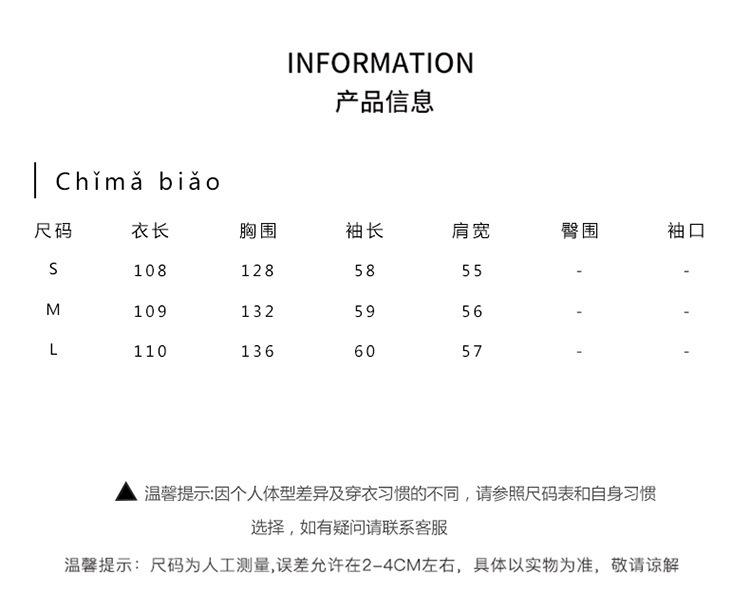 INFORMATION
产品信息

Chǐmǎ biǎo

| 尺码 | 衣长 | 胸围 | 袖长 | 肩宽 | 臀围 | 袖口 |
|---|---|---|---|---|---|---|
| S | 108 | 128 | 58 | 55 | - | - |
| M | 109 | 132 | 59 | 56 | - | - |
| L | 110 | 136 | 60 | 57 | - | - |

▲ 温馨提示:因个人体型差异及穿衣习惯的不同，请参照尺码表和自身习惯选择，如有疑问请联系客服

温馨提示：尺码为人工测量,误差允许在2-4CM左右，具体以实物为准，敬请谅解